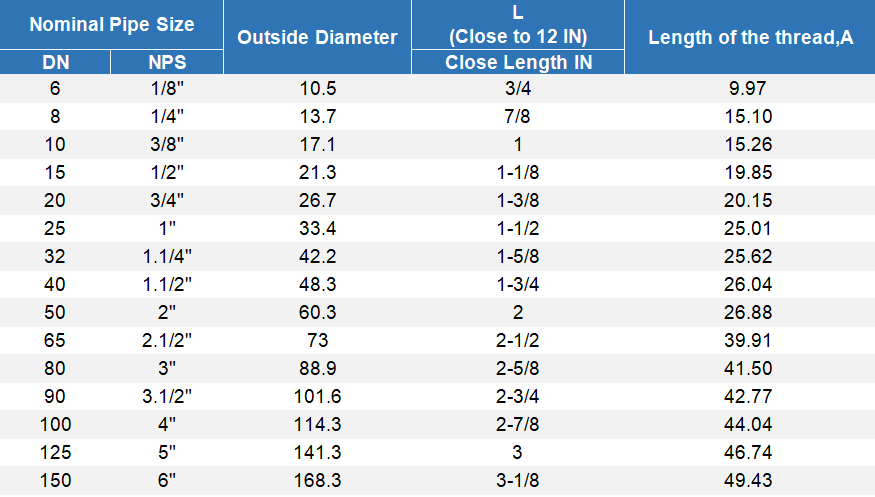 | Nominal Pipe Size | | Outside Diameter | L (Close to 12 IN) | Length of the thread,A |
|---|---|---|---|---|
| DN | NPS | | Close Length IN | |
| 6 | 1/8" | 10.5 | 3/4 | 9.97 |
| 8 | 1/4" | 13.7 | 7/8 | 15.10 |
| 10 | 3/8" | 17.1 | 1 | 15.26 |
| 15 | 1/2" | 21.3 | 1-1/8 | 19.85 |
| 20 | 3/4" | 26.7 | 1-3/8 | 20.15 |
| 25 | 1" | 33.4 | 1-1/2 | 25.01 |
| 32 | 1.1/4" | 42.2 | 1-5/8 | 25.62 |
| 40 | 1.1/2" | 48.3 | 1-3/4 | 26.04 |
| 50 | 2" | 60.3 | 2 | 26.88 |
| 65 | 2.1/2" | 73 | 2-1/2 | 39.91 |
| 80 | 3" | 88.9 | 2-5/8 | 41.50 |
| 90 | 3.1/2" | 101.6 | 2-3/4 | 42.77 |
| 100 | 4" | 114.3 | 2-7/8 | 44.04 |
| 125 | 5" | 141.3 | 3 | 46.74 |
| 150 | 6" | 168.3 | 3-1/8 | 49.43 |